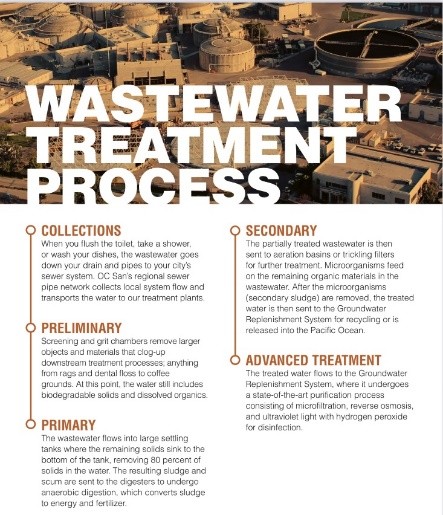 WASTEWATER TREATMENT PROCESS

COLLECTIONS
When you flush the toilet, take a shower, or wash your dishes, the wastewater goes down your drain and pipes to your city's sewer system. OC San's regional sewer pipe network collects local system flow and transports the water to our treatment plants.

PRELIMINARY
Screening and grit chambers remove larger objects and materials that clog-up downstream treatment processes; anything from rags and dental floss to coffee grounds. At this point, the water still includes biodegradable solids and dissolved organics.

PRIMARY
The wastewater flows into large settling tanks where the remaining solids sink to the bottom of the tank, removing 80 percent of solids in the water. The resulting sludge and scum are sent to the digesters to undergo anaerobic digestion, which converts sludge to energy and fertilizer.

SECONDARY
The partially treated wastewater is then sent to aeration basins or trickling filters for further treatment. Microorganisms feed on the remaining organic materials in the wastewater. After the microorganisms (secondary sludge) are removed, the treated water is then sent to the Groundwater Replenishment System for recycling or is released into the Pacific Ocean.

ADVANCED TREATMENT
The treated water flows to the Groundwater Replenishment System, where it undergoes a state-of-the-art purification process consisting of microfiltration, reverse osmosis, and ultraviolet light with hydrogen peroxide for disinfection.